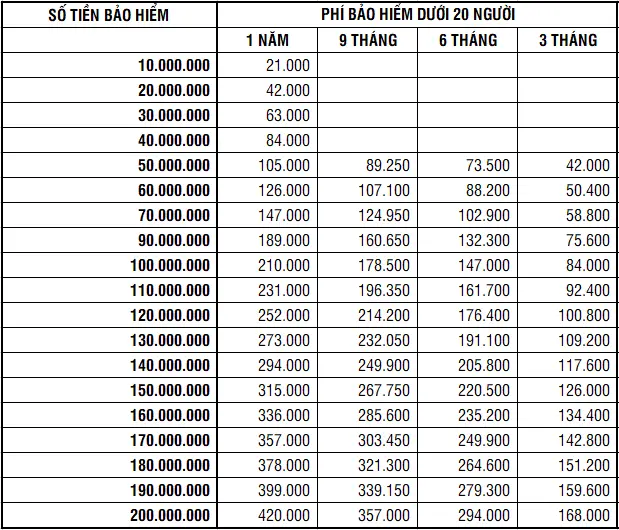 | SỐ TIỀN BẢO HIỂM | PHÍ BẢO HIỂM DƯỚI 20 NGƯỜI | | | |
|---|---|---|---|---|
| | 1 NĂM | 9 THÁNG | 6 THÁNG | 3 THÁNG |
| 10.000.000 | 21.000 | | | |
| 20.000.000 | 42.000 | | | |
| 30.000.000 | 63.000 | | | |
| 40.000.000 | 84.000 | | | |
| 50.000.000 | 105.000 | 89.250 | 73.500 | 42.000 |
| 60.000.000 | 126.000 | 107.100 | 88.200 | 50.400 |
| 70.000.000 | 147.000 | 124.950 | 102.900 | 58.800 |
| 90.000.000 | 189.000 | 160.650 | 132.300 | 75.600 |
| 100.000.000 | 210.000 | 178.500 | 147.000 | 84.000 |
| 110.000.000 | 231.000 | 196.350 | 161.700 | 92.400 |
| 120.000.000 | 252.000 | 214.200 | 176.400 | 100.800 |
| 130.000.000 | 273.000 | 232.050 | 191.100 | 109.200 |
| 140.000.000 | 294.000 | 249.900 | 205.800 | 117.600 |
| 150.000.000 | 315.000 | 267.750 | 220.500 | 126.000 |
| 160.000.000 | 336.000 | 285.600 | 235.200 | 134.400 |
| 170.000.000 | 357.000 | 303.450 | 249.900 | 142.800 |
| 180.000.000 | 378.000 | 321.300 | 264.600 | 151.200 |
| 190.000.000 | 399.000 | 339.150 | 279.300 | 159.600 |
| 200.000.000 | 420.000 | 357.000 | 294.000 | 168.000 |